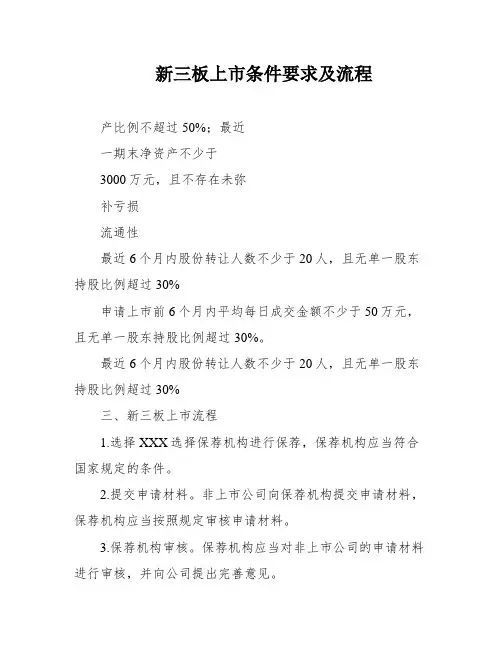 新三板上市条件要求及流程

产比例不超过 50%；最近

一期末净资产不少于

3000 万元，且不存在未弥

补亏损

流通性

最近 6 个月内股份转让人数不少于 20 人，且无单一股东持股比例超过 30%

申请上市前 6 个月内平均每日成交金额不少于 50 万元，且无单一股东持股比例超过 30%。

最近 6 个月内股份转让人数不少于 20 人，且无单一股东持股比例超过 30%

三、新三板上市流程

1.选择 XXX 选择保荐机构进行保荐，保荐机构应当符合国家规定的条件。

2.提交申请材料。非上市公司向保荐机构提交申请材料，保荐机构应当按照规定审核申请材料。

3.保荐机构审核。保荐机构应当对非上市公司的申请材料进行审核，并向公司提出完善意见。